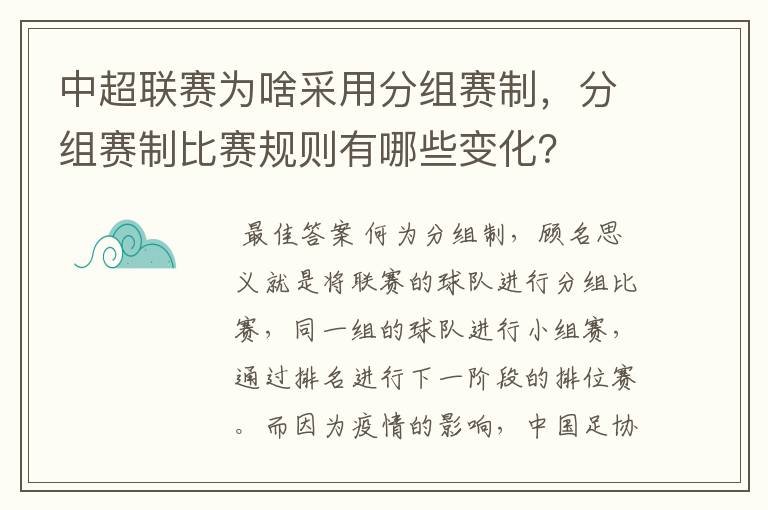 中超联赛为啥采用分组赛制，分组赛制比赛规则有哪些变化？

最佳答案 何为分组制，顾名思义就是将联赛的球队进行分组比赛，同一组的球队进行小组赛，通过排名进行下一阶段的排位赛。而因为疫情的影响，中国足协